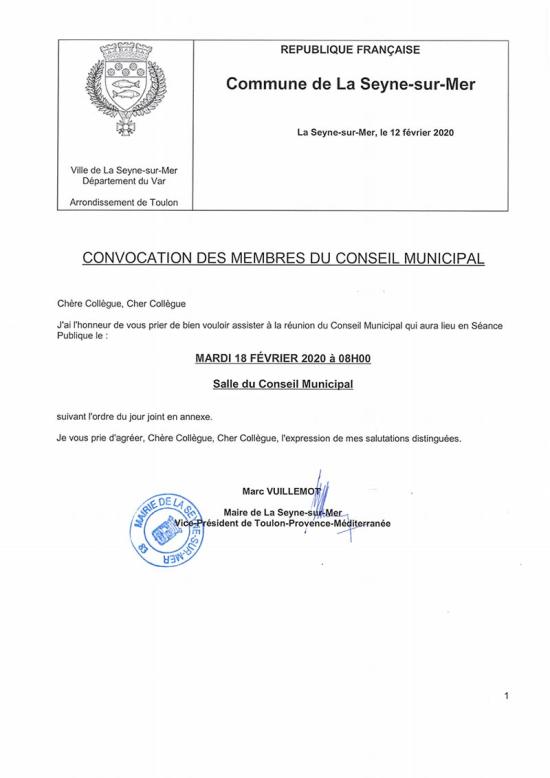 Ville de La Seyne-sur-Mer
Département du Var

Arrondissement de Toulon

REPUBLIQUE FRANÇAISE

Commune de La Seyne-sur-Mer

La Seyne-sur-Mer, le 12 février 2020

CONVOCATION DES MEMBRES DU CONSEIL MUNICIPAL

Chère Collègue, Cher Collègue

J'ai l'honneur de vous prier de bien vouloir assister à la réunion du Conseil Municipal qui aura lieu en Séance Publique le :

MARDI 18 FÉVRIER 2020 à 08H00

Salle du Conseil Municipal

suivant l'ordre du jour joint en annexe.

Je vous prie d'agréer, Chère Collègue, Cher Collègue, l'expression de mes salutations distinguées.

Marc VUILLEMOT

Maire de La Seyne-sur-Mer
Vice-Président de Toulon-Provence-Méditerranée

MAIRIE DE LA SEYNE-SUR-MER 83

1